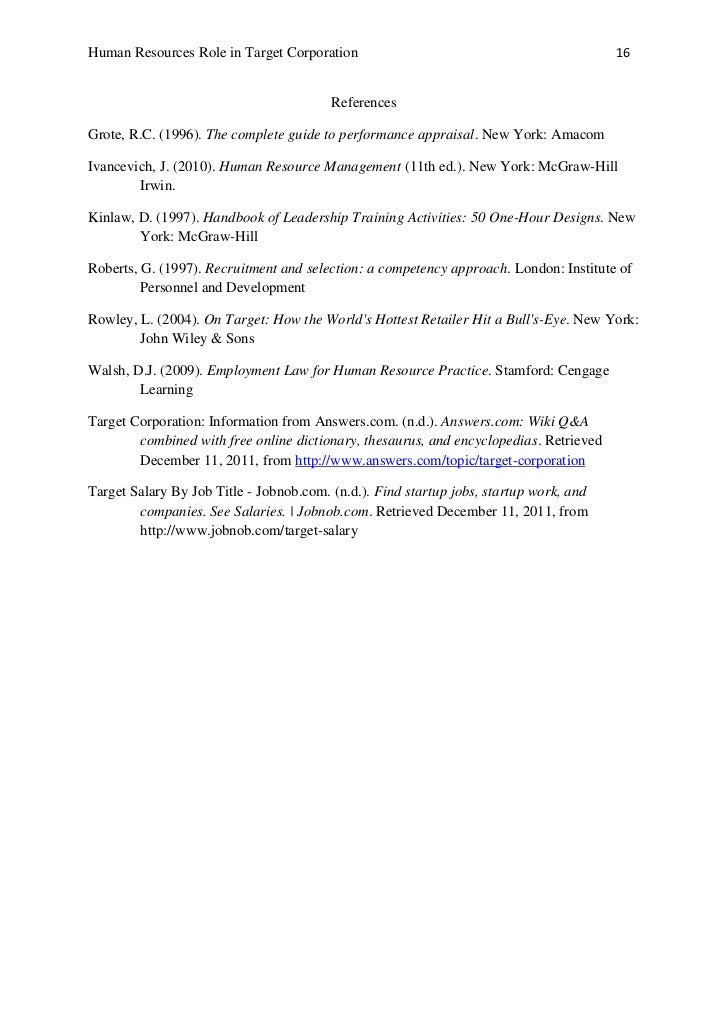 Human Resources Role in Target Corporation 16

References

Grote, R.C. (1996). The complete guide to performance appraisal. New York: Amacom

Ivancevich, J. (2010). Human Resource Management (11th ed.). New York: McGraw-Hill Irwin.

Kinlaw, D. (1997). Handbook of Leadership Training Activities: 50 One-Hour Designs. New York: McGraw-Hill

Roberts, G. (1997). Recruitment and selection: a competency approach. London: Institute of Personnel and Development

Rowley, L. (2004). On Target: How the World's Hottest Retailer Hit a Bull's-Eye. New York: John Wiley & Sons

Walsh, D.J. (2009). Employment Law for Human Resource Practice. Stamford: Cengage Learning

Target Corporation: Information from Answers.com. (n.d.). Answers.com: Wiki Q&A combined with free online dictionary, thesaurus, and encyclopedias. Retrieved December 11, 2011, from http://www.answers.com/topic/target-corporation

Target Salary By Job Title - Jobnob.com. (n.d.). Find startup jobs, startup work, and companies. See Salaries. | Jobnob.com. Retrieved December 11, 2011, from http://www.jobnob.com/target-salary